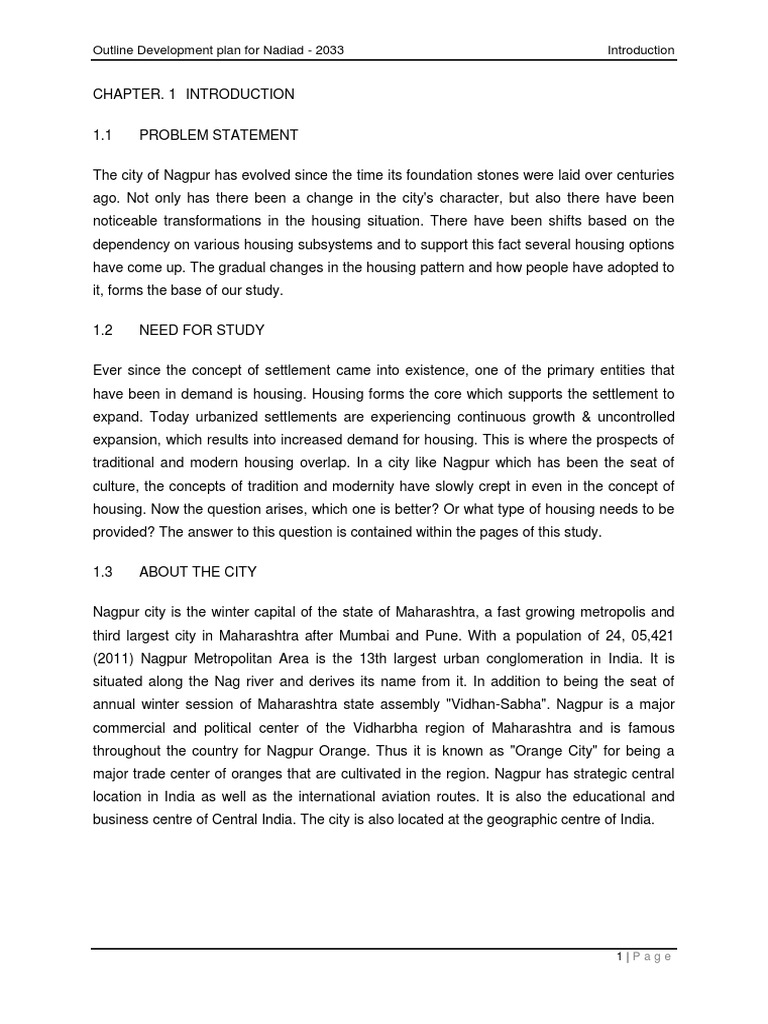 Outline Development plan for Nadiad - 2033

Introduction

CHAPTER. 1 INTRODUCTION

1.1 PROBLEM STATEMENT

The city of Nagpur has evolved since the time its foundation stones were laid over centuries ago. Not only has there been a change in the city's character, but also there have been noticeable transformations in the housing situation. There have been shifts based on the dependency on various housing subsystems and to support this fact several housing options have come up. The gradual changes in the housing pattern and how people have adopted to it, forms the base of our study.

1.2 NEED FOR STUDY

Ever since the concept of settlement came into existence, one of the primary entities that have been in demand is housing. Housing forms the core which supports the settlement to expand. Today urbanized settlements are experiencing continuous growth & uncontrolled expansion, which results into increased demand for housing. This is where the prospects of traditional and modern housing overlap. In a city like Nagpur which has been the seat of culture, the concepts of tradition and modernity have slowly crept in even in the concept of housing. Now the question arises, which one is better? Or what type of housing needs to be provided? The answer to this question is contained within the pages of this study.

1.3 ABOUT THE CITY

Nagpur city is the winter capital of the state of Maharashtra, a fast growing metropolis and third largest city in Maharashtra after Mumbai and Pune. With a population of 24, 05,421 (2011) Nagpur Metropolitan Area is the 13th largest urban conglomeration in India. It is situated along the Nag river and derives its name from it. In addition to being the seat of annual winter session of Maharashtra state assembly "Vidhan-Sabha". Nagpur is a major commercial and political center of the Vidharbha region of Maharashtra and is famous throughout the country for Nagpur Orange. Thus it is known as "Orange City" for being a major trade center of oranges that are cultivated in the region. Nagpur has strategic central location in India as well as the international aviation routes. It is also the educational and business centre of Central India. The city is also located at the geographic centre of India.

1 | P a g e